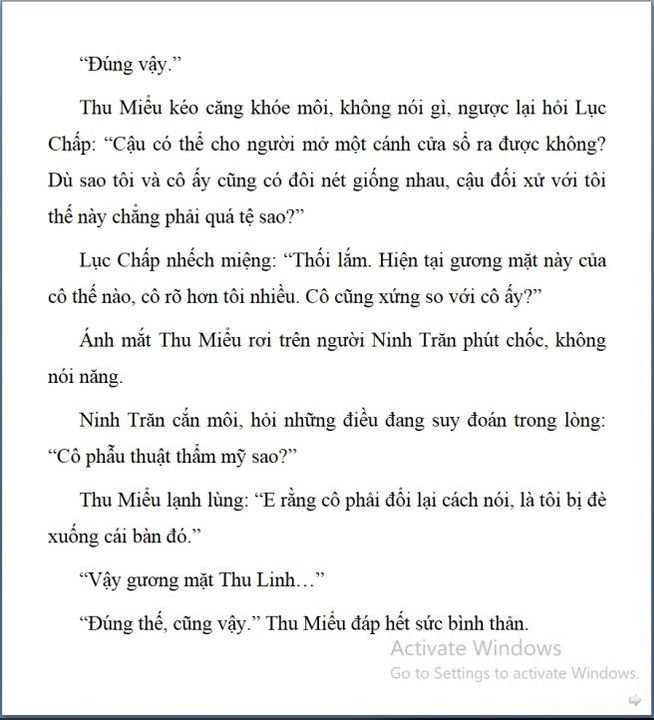 “Đúng vậy.”

Thu Miểu kéo căng khóe môi, không nói gì, ngược lại hỏi Lục Chấp: “Cậu có thể cho người mở một cánh cửa sổ ra được không? Dù sao tôi và cô ấy cũng có đôi nét giống nhau, cậu đối xử với tôi thế này chẳng phải quá tệ sao?”

Lục Chấp nhếch miệng: “Thối lắm. Hiện tại gương mặt này của cô thế nào, cô rõ hơn tôi nhiều. Cô cũng xứng so với cô ấy?”

Ánh mắt Thu Miểu rơi trên người Ninh Trăn phút chốc, không nói năng.

Ninh Trăn cắn môi, hỏi những điều đang suy đoán trong lòng: “Cô phẫu thuật thẩm mỹ sao?”

Thu Miểu lạnh lùng: “E rằng cô phải đổi lại cách nói, là tôi bị đè xuống cái bàn đó.”

“Vậy gương mặt Thu Linh…”

“Đúng thế, cũng vậy.” Thu Miểu đáp hết sức bình thản.

Activate Windows
Go to Settings to activate Windows.